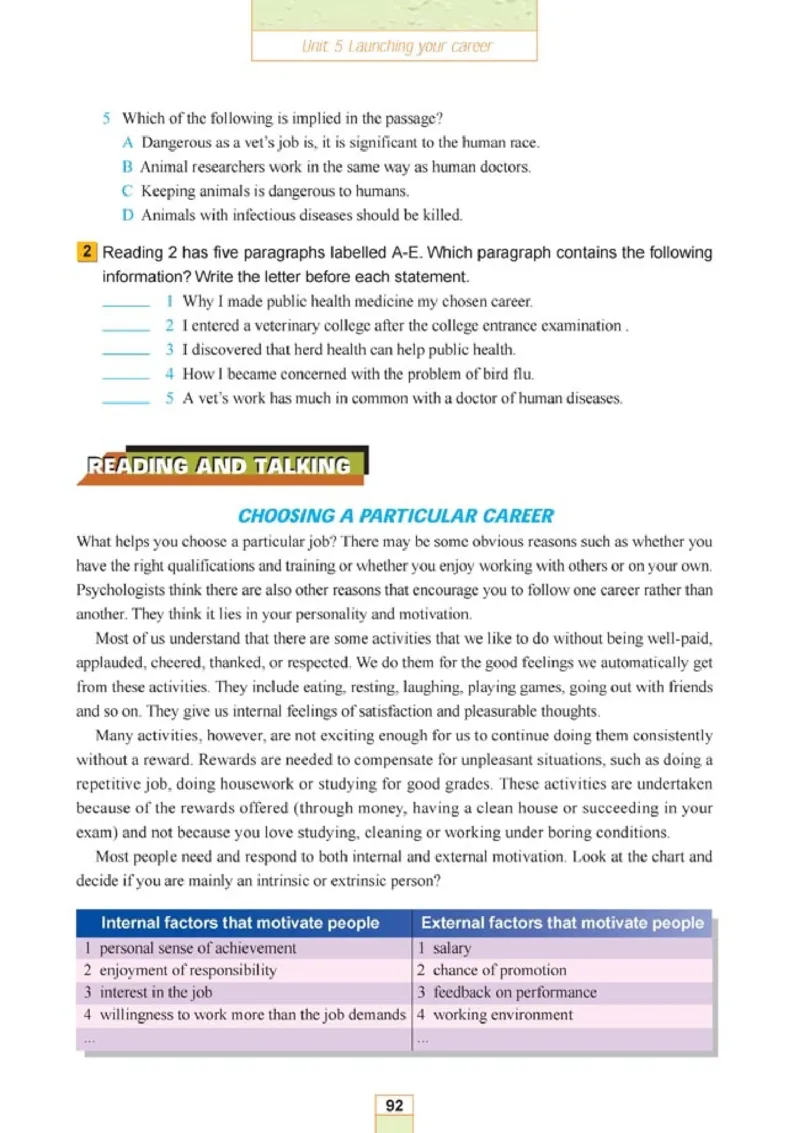 Unit 5 Launching your career

5 Which of the following is implied in the passage?
A Dangerous as a vet's job is, it is significant to the human race.
B Animal researchers work in the same way as human doctors.
C Keeping animals is dangerous to humans.
D Animals with infectious diseases should be killed.

2 Reading 2 has five paragraphs labelled A-E. Which paragraph contains the following information? Write the letter before each statement.
______ 1 Why I made public health medicine my chosen career.
______ 2 I entered a veterinary college after the college entrance examination .
______ 3 I discovered that herd health can help public health.
______ 4 How I became concerned with the problem of bird flu.
______ 5 A vet's work has much in common with a doctor of human diseases.

READING AND TALKING

CHOOSING A PARTICULAR CAREER

What helps you choose a particular job? There may be some obvious reasons such as whether you have the right qualifications and training or whether you enjoy working with others or on your own. Psychologists think there are also other reasons that encourage you to follow one career rather than another. They think it lies in your personality and motivation.

Most of us understand that there are some activities that we like to do without being well-paid, applauded, cheered, thanked, or respected. We do them for the good feelings we automatically get from these activities. They include eating, resting, laughing, playing games, going out with friends and so on. They give us internal feelings of satisfaction and pleasurable thoughts.

Many activities, however, are not exciting enough for us to continue doing them consistently without a reward. Rewards are needed to compensate for unpleasant situations, such as doing a repetitive job, doing housework or studying for good grades. These activities are undertaken because of the rewards offered (through money, having a clean house or succeeding in your exam) and not because you love studying, cleaning or working under boring conditions.

Most people need and respond to both internal and external motivation. Look at the chart and decide if you are mainly an intrinsic or extrinsic person?

| Internal factors that motivate people | External factors that motivate people |
|---|---|
| 1 personal sense of achievement | 1 salary |
| 2 enjoyment of responsibility | 2 chance of promotion |
| 3 interest in the job | 3 feedback on performance |
| 4 willingness to work more than the job demands | 4 working environment |
| ... | ... |

92